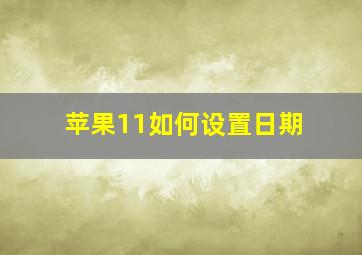 苹果11如何设置日期